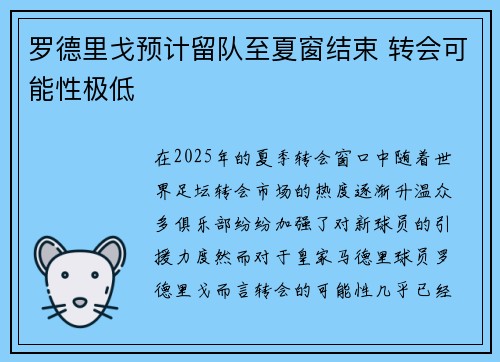 罗德里戈预计留队至夏窗结束 转会可能性极低

在2025年的夏季转会窗口中随着世界足坛转会市场的热度逐渐升温众多俱乐部纷纷加强了对新球员的引援力度然而对于皇家马德里球员罗德里戈而言转会的可能性几乎已经